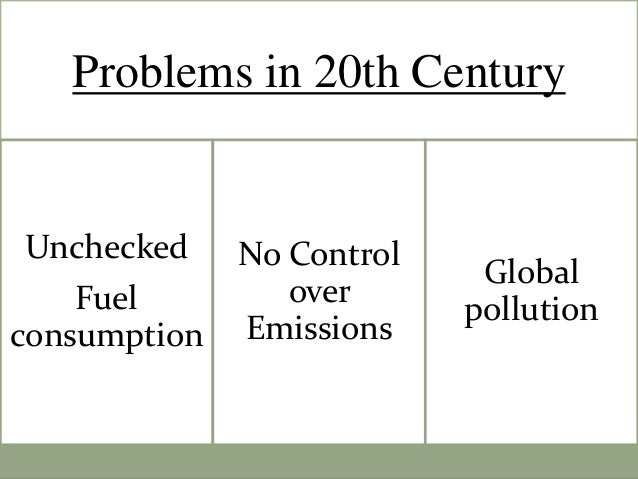 Problems in 20th Century

Unchecked Fuel consumption

No Control over Emissions

Global pollution